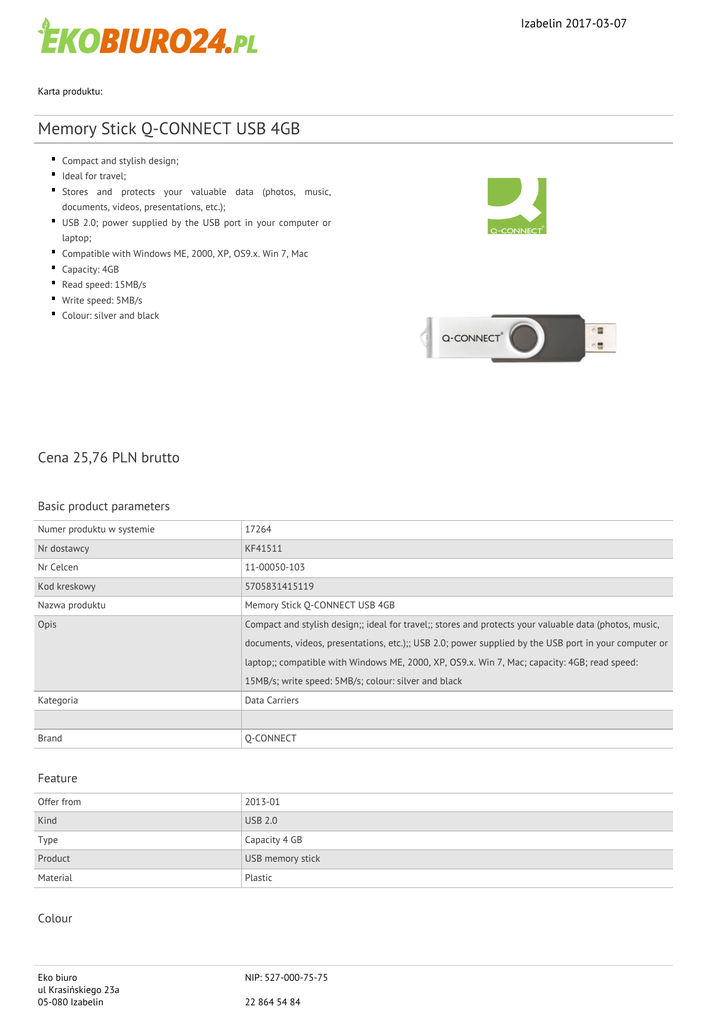 EKOBIURO24.PL

Izabelin 2017-03-07

Karta produktu:

Memory Stick Q-CONNECT USB 4GB

- Compact and stylish design;
- Ideal for travel;
- Stores and protects your valuable data (photos, music, documents, videos, presentations, etc.);
- USB 2.0; power supplied by the USB port in your computer or laptop;
- Compatible with Windows ME, 2000, XP, OS9.x. Win 7, Mac
- Capacity: 4GB
- Read speed: 15MB/s
- Write speed: 5MB/s
- Colour: silver and black

Q-CONNECT

Q-CONNECT

Cena 25,76 PLN brutto

Basic product parameters

| Numer produktu w systemie | 17264 |
|---|---|
| Nr dostawcy | KF41511 |
| Nr Celcen | 11-00050-103 |
| Kod kreskowy | 5705831415119 |
| Nazwa produktu | Memory Stick Q-CONNECT USB 4GB |
| Opis | Compact and stylish design;; ideal for travel;; stores and protects your valuable data (photos, music, documents, videos, presentations, etc.);; USB 2.0; power supplied by the USB port in your computer or laptop;; compatible with Windows ME, 2000, XP, OS9.x. Win 7, Mac; capacity: 4GB; read speed: 15MB/s; write speed: 5MB/s; colour: silver and black |
| Kategoria | Data Carriers |
| | |
| Brand | Q-CONNECT |

Feature

| Offer from | 2013-01 |
|---|---|
| Kind | USB 2.0 |
| Type | Capacity 4 GB |
| Product | USB memory stick |
| Material | Plastic |

Colour

Eko biuro
ul Krasińskiego 23a
05-080 Izabelin

NIP: 527-000-75-75

22 864 54 84